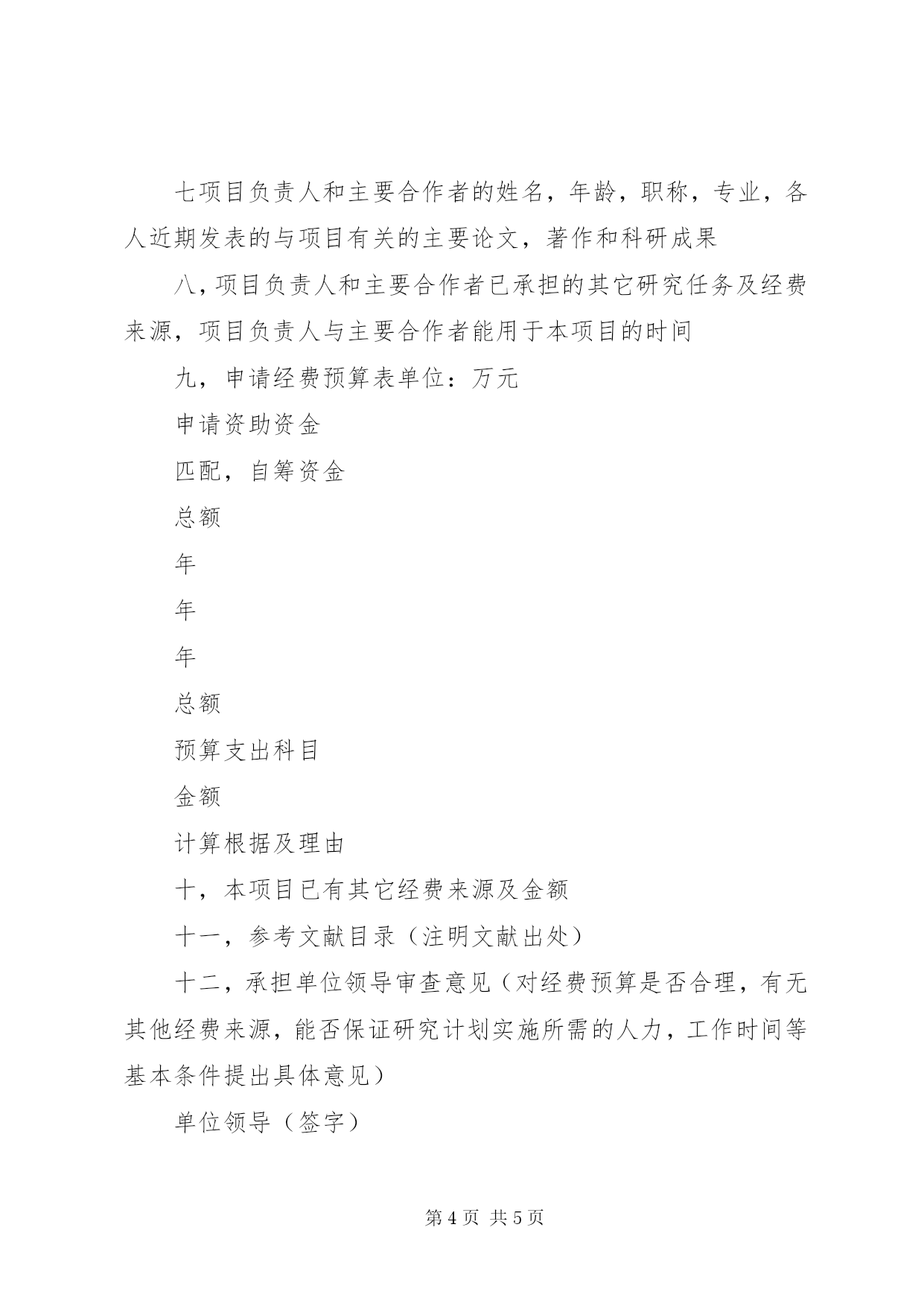 七项目负责人和主要合作者的姓名，年龄，职称，专业，各人近期发表的与项目有关的主要论文，著作和科研成果

八，项目负责人和主要合作者已承担的其它研究任务及经费来源，项目负责人与主要合作者能用于本项目的时间

九，申请经费预算表单位：万元

申请资助资金

匹配，自筹资金

总额

年

年

年

总额

预算支出科目

金额

计算根据及理由

十，本项目已有其它经费来源及金额

十一，参考文献目录（注明文献出处）

十二，承担单位领导审查意见（对经费预算是否合理，有无其他经费来源，能否保证研究计划实施所需的人力，工作时间等基本条件提出具体意见）

单位领导（签字）

第 4 页 共 5 页